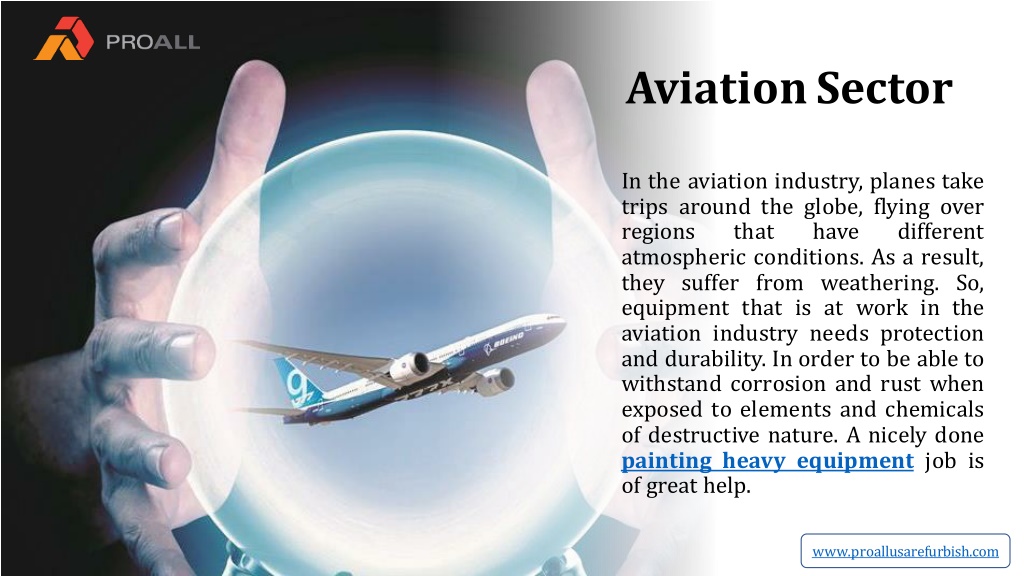 PROALL

Aviation Sector

In the aviation industry, planes take trips around the globe, flying over regions that have different atmospheric conditions. As a result, they suffer from weathering. So, equipment that is at work in the aviation industry needs protection and durability. In order to be able to withstand corrosion and rust when exposed to elements and chemicals of destructive nature. A nicely done painting heavy equipment job is of great help.

BOEING

www.proallusarefurbish.com